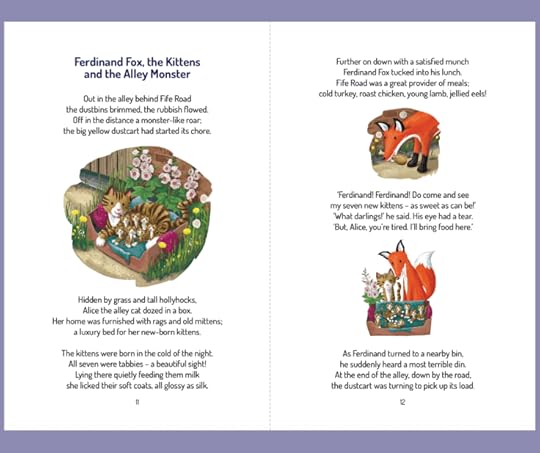 Ferdinand Fox, the Kittens and the Alley Monster

Out in the alley behind Fife Road
the dustbins brimmed, the rubbish flowed.
Off in the distance a monster-like roar;
the big yellow dustcart had started its chore.

Hidden by grass and tall hollyhocks,
Alice the alley cat dozed in a box.
Her home was furnished with rags and old mittens;
a luxury bed for her new-born kittens.

The kittens were born in the cold of the night.
All seven were tabbies – a beautiful sight!
Lying there quietly feeding them milk
she licked their soft coats, all glossy as silk.

11

Further on down with a satisfied munch
Ferdinand Fox tucked into his lunch.
Fife Road was a great provider of meals;
cold turkey, roast chicken, young lamb, jellied eels!

'Ferdinand! Ferdinand! Do come and see
my seven new kittens – as sweet as can be!'
'What darlings!' he said. His eye had a tear.
'But, Alice, you're tired. I'll bring food here.'

As Ferdinand turned to a nearby bin,
he suddenly heard a most terrible din.
At the end of the alley, down by the road,
the dustcart was turning to pick up its load.

12